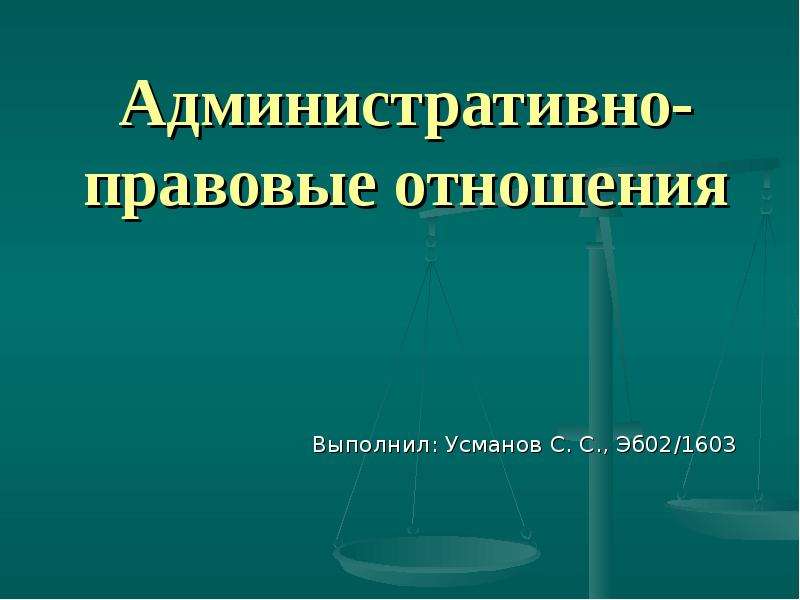 Административно-правовые отношения

Выполнил: Усманов С. С., Эб02/1603